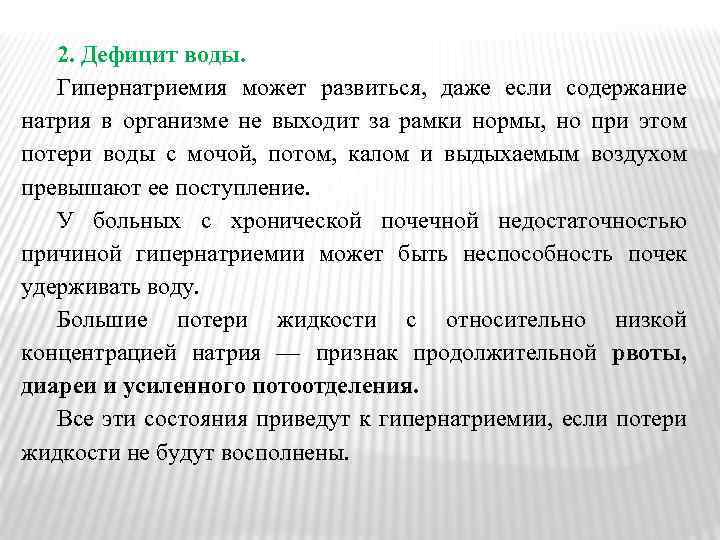 2. Дефицит воды.

Гипернатриемия может развиться, даже если содержание натрия в организме не выходит за рамки нормы, но при этом потери воды с мочой, потом, калом и выдыхаемым воздухом превышают ее поступление.

У больных с хронической почечной недостаточностью причиной гипернатриемии может быть неспособность почек удерживать воду.

Большие потери жидкости с относительно низкой концентрацией натрия — признак продолжительной рвоты, диареи и усиленного потоотделения.

Все эти состояния приведут к гипернатриемии, если потери жидкости не будут восполнены.